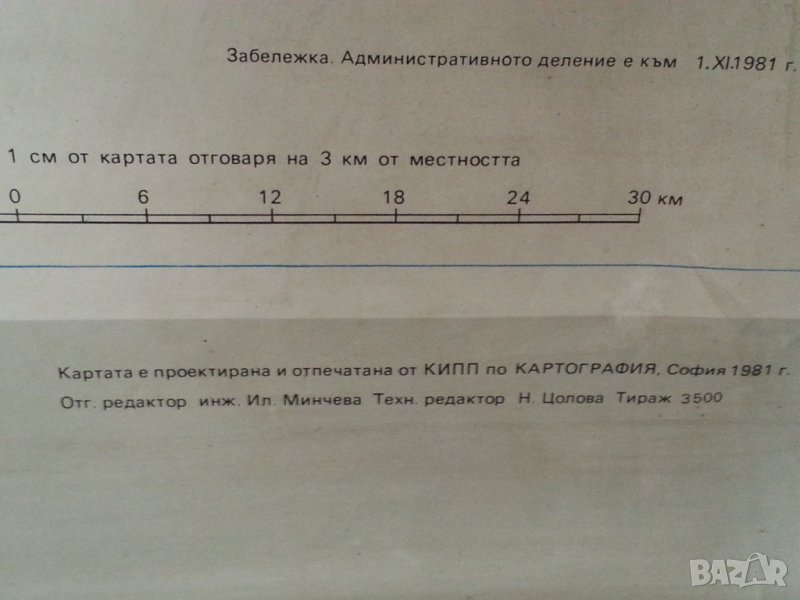 Забележка. Административното деление е към 1.XI.1981 г.

1 см от картата отговаря на 3 км от местността

0 6 12 18 24 30 км

Картата е проектирана и отпечатана от КИПП по КАРТОГРАФИЯ, София 1981 г.
Отг. редактор инж. Ил. Минчева Техн. редактор Н. Цолова Тираж 3500

BAZAR